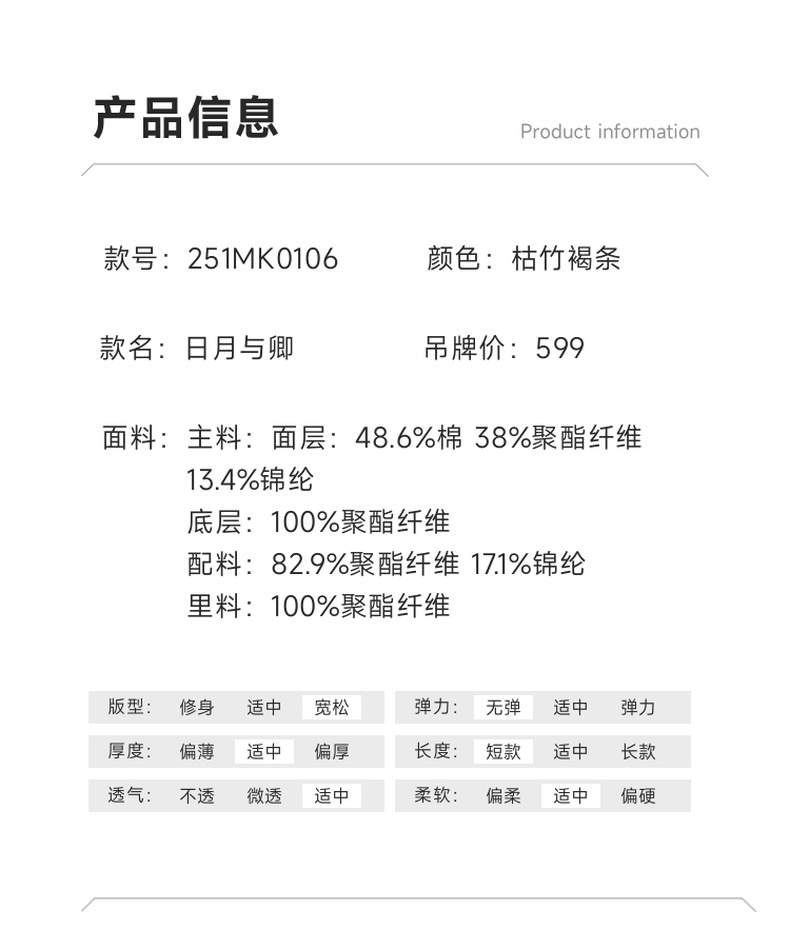 产品信息

Product information

款号：251MK0106 颜色：枯竹褐条

款名：日月与卿 吊牌价：599

面料：主料：面层：48.6%棉 38%聚酯纤维 13.4%锦纶
底层：100%聚酯纤维
配料：82.9%聚酯纤维 17.1%锦纶
里料：100%聚酯纤维

版型： 修身 适中 宽松
厚度： 偏薄 适中 偏厚
透气： 不透 微透 适中

弹力： 无弹 适中 弹力
长度： 短款 适中 长款
柔软： 偏柔 适中 偏硬